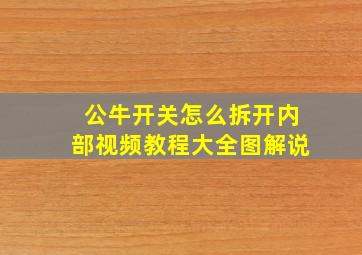 公牛开关怎么拆开内部视频教程大全图解说